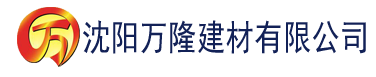 万 沈阳万隆建材有限公司